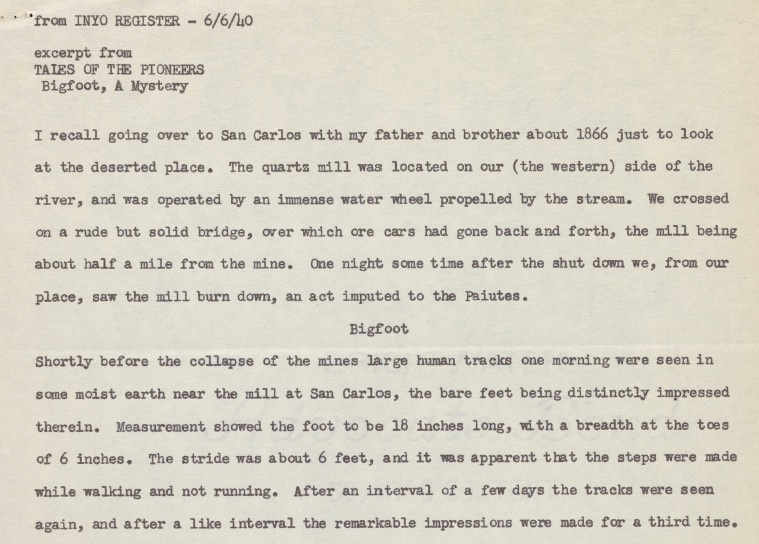 from INYO REGISTER - 6/6/40

excerpt from
TALES OF THE PIONEERS
Bigfoot, A Mystery

I recall going over to San Carlos with my father and brother about 1866 just to look at the deserted place. The quartz mill was located on our (the western) side of the river, and was operated by an immense water wheel propelled by the stream. We crossed on a rude but solid bridge, over which ore cars had gone back and forth, the mill being about half a mile from the mine. One night some time after the shut down we, from our place, saw the mill burn down, an act imputed to the Paiutes.

Bigfoot

Shortly before the collapse of the mines large human tracks one morning were seen in some moist earth near the mill at San Carlos, the bare feet being distinctly impressed therein. Measurement showed the foot to be 18 inches long, with a breadth at the toes of 6 inches. The stride was about 6 feet, and it was apparent that the steps were made while walking and not running. After an interval of a few days the tracks were seen again, and after a like interval the remarkable impressions were made for a third time.